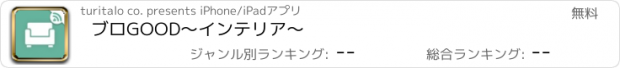 turitalo co. presents iPhone/iPadアプリ

無料

ブロGOOD〜インテリア〜

ジャンル別ランキング: --

総合ランキング: --